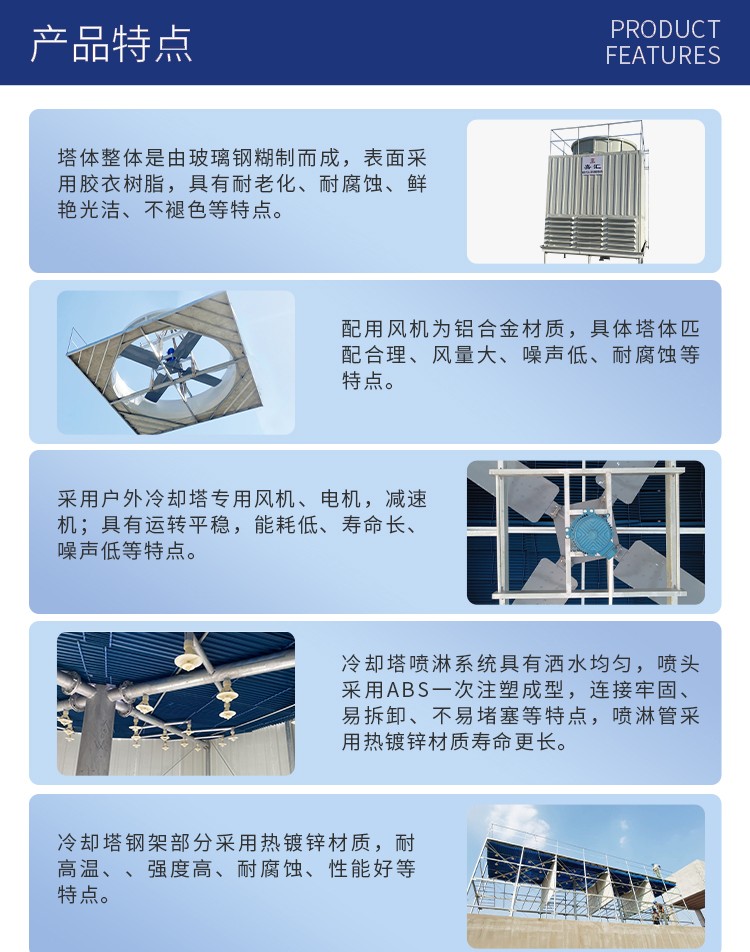 产品特点

PRODUCT
FEATURES

塔体整体是由玻璃钢糊制而成，表面采用胶衣树脂，具有耐老化、耐腐蚀、鲜艳光洁、不褪色等特点。

配用风机为铝合金材质，具体塔体匹配合理、风量大、噪声低、耐腐蚀等特点。

采用户外冷却塔专用风机、电机，减速机；具有运转平稳，能耗低、寿命长、噪声低等特点。

冷却塔喷淋系统具有洒水均匀，喷头采用ABS一次注塑成型，连接牢固、易拆卸、不易堵塞等特点，喷淋管采用热镀锌材质寿命更长。

冷却塔钢架部分采用热镀锌材质，耐高温、、强度高、耐腐蚀、性能好等特点。